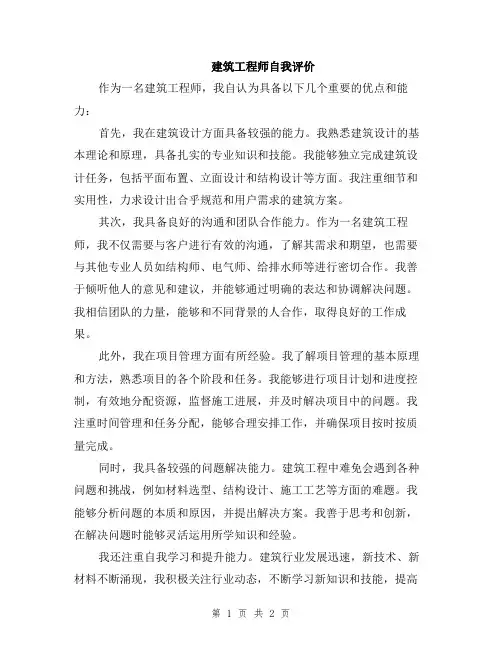 建筑工程师自我评价

作为一名建筑工程师，我自认为具备以下几个重要的优点和能力：

首先，我在建筑设计方面具备较强的能力。我熟悉建筑设计的基本理论和原理，具备扎实的专业知识和技能。我能够独立完成建筑设计任务，包括平面布置、立面设计和结构设计等方面。我注重细节和实用性，力求设计出合乎规范和用户需求的建筑方案。

其次，我具备良好的沟通和团队合作能力。作为一名建筑工程师，我不仅需要与客户进行有效的沟通，了解其需求和期望，也需要与其他专业人员如结构师、电气师、给排水师等进行密切合作。我善于倾听他人的意见和建议，并能够通过明确的表达和协调解决问题。我相信团队的力量，能够和不同背景的人合作，取得良好的工作成果。

此外，我在项目管理方面有所经验。我了解项目管理的基本原理和方法，熟悉项目的各个阶段和任务。我能够进行项目计划和进度控制，有效地分配资源，监督施工进展，并及时解决项目中的问题。我注重时间管理和任务分配，能够合理安排工作，并确保项目按时按质量完成。

同时，我具备较强的问题解决能力。建筑工程中难免会遇到各种问题和挑战，例如材料选型、结构设计、施工工艺等方面的难题。我能够分析问题的本质和原因，并提出解决方案。我善于思考和创新，在解决问题时能够灵活运用所学知识和经验。

我还注重自我学习和提升能力。建筑行业发展迅速，新技术、新材料不断涌现，我积极关注行业动态，不断学习新知识和技能，提高

第 1 页 共 2 页